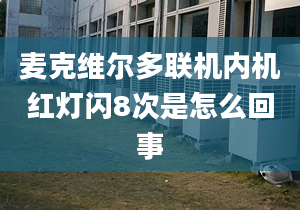 麦克维尔多联机内机红灯闪8次是怎么回事